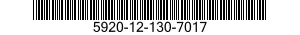 5920-12-130-7017